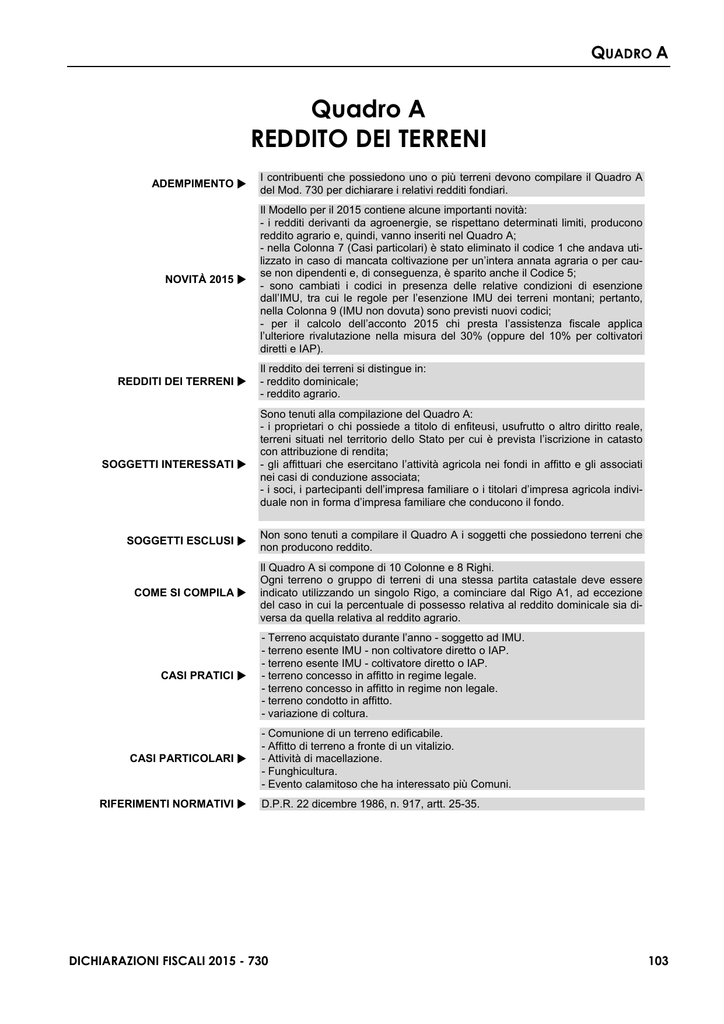 QUADRO A

Quadro A
REDDITO DEI TERRENI

ADEMPIMENTO ▶ I contribuenti che possiedono uno o più terreni devono compilare il Quadro A del Mod. 730 per dichiarare i relativi redditi fondiari.

NOVITÀ 2015 ▶ Il Modello per il 2015 contiene alcune importanti novità:
- i redditi derivanti da agroenergie, se rispettano determinati limiti, producono reddito agrario e, quindi, vanno inseriti nel Quadro A;
- nella Colonna 7 (Casi particolari) è stato eliminato il codice 1 che andava utilizzato in caso di mancata coltivazione per un'intera annata agraria o per cause non dipendenti e, di conseguenza, è sparito anche il Codice 5;
- sono cambiati i codici in presenza delle relative condizioni di esenzione dall'IMU, tra cui le regole per l'esenzione IMU dei terreni montani; pertanto, nella Colonna 9 (IMU non dovuta) sono previsti nuovi codici;
- per il calcolo dell'acconto 2015 chi presta l'assistenza fiscale applica l'ulteriore rivalutazione nella misura del 30% (oppure del 10% per coltivatori diretti e IAP).

REDDITI DEI TERRENI ▶ Il reddito dei terreni si distingue in:
- reddito dominicale;
- reddito agrario.

SOGGETTI INTERESSATI ▶ Sono tenuti alla compilazione del Quadro A:
- i proprietari o chi possiede a titolo di enfiteusi, usufrutto o altro diritto reale, terreni situati nel territorio dello Stato per cui è prevista l'iscrizione in catasto con attribuzione di rendita;
- gli affittuari che esercitano l'attività agricola nei fondi in affitto e gli associati nei casi di conduzione associata;
- i soci, i partecipanti dell'impresa familiare o i titolari d'impresa agricola individuale non in forma d'impresa familiare che conducono il fondo.

SOGGETTI ESCLUSI ▶ Non sono tenuti a compilare il Quadro A i soggetti che possiedono terreni che non producono reddito.

COME SI COMPILA ▶ Il Quadro A si compone di 10 Colonne e 8 Righi.
Ogni terreno o gruppo di terreni di una stessa partita catastale deve essere indicato utilizzando un singolo Rigo, a cominciare dal Rigo A1, ad eccezione del caso in cui la percentuale di possesso relativa al reddito dominicale sia diversa da quella relativa al reddito agrario.

CASI PRATICI ▶ - Terreno acquistato durante l'anno - soggetto ad IMU.
- terreno esente IMU - non coltivatore diretto o IAP.
- terreno esente IMU - coltivatore diretto o IAP.
- terreno concesso in affitto in regime legale.
- terreno concesso in affitto in regime non legale.
- terreno condotto in affitto.
- variazione di coltura.

CASI PARTICOLARI ▶ - Comunione di un terreno edificabile.
- Affitto di terreno a fronte di un vitalizio.
- Attività di macellazione.
- Funghicultura.
- Evento calamitoso che ha interessato più Comuni.

RIFERIMENTI NORMATIVI ▶ D.P.R. 22 dicembre 1986, n. 917, artt. 25-35.

DICHIARAZIONI FISCALI 2015 - 730 103